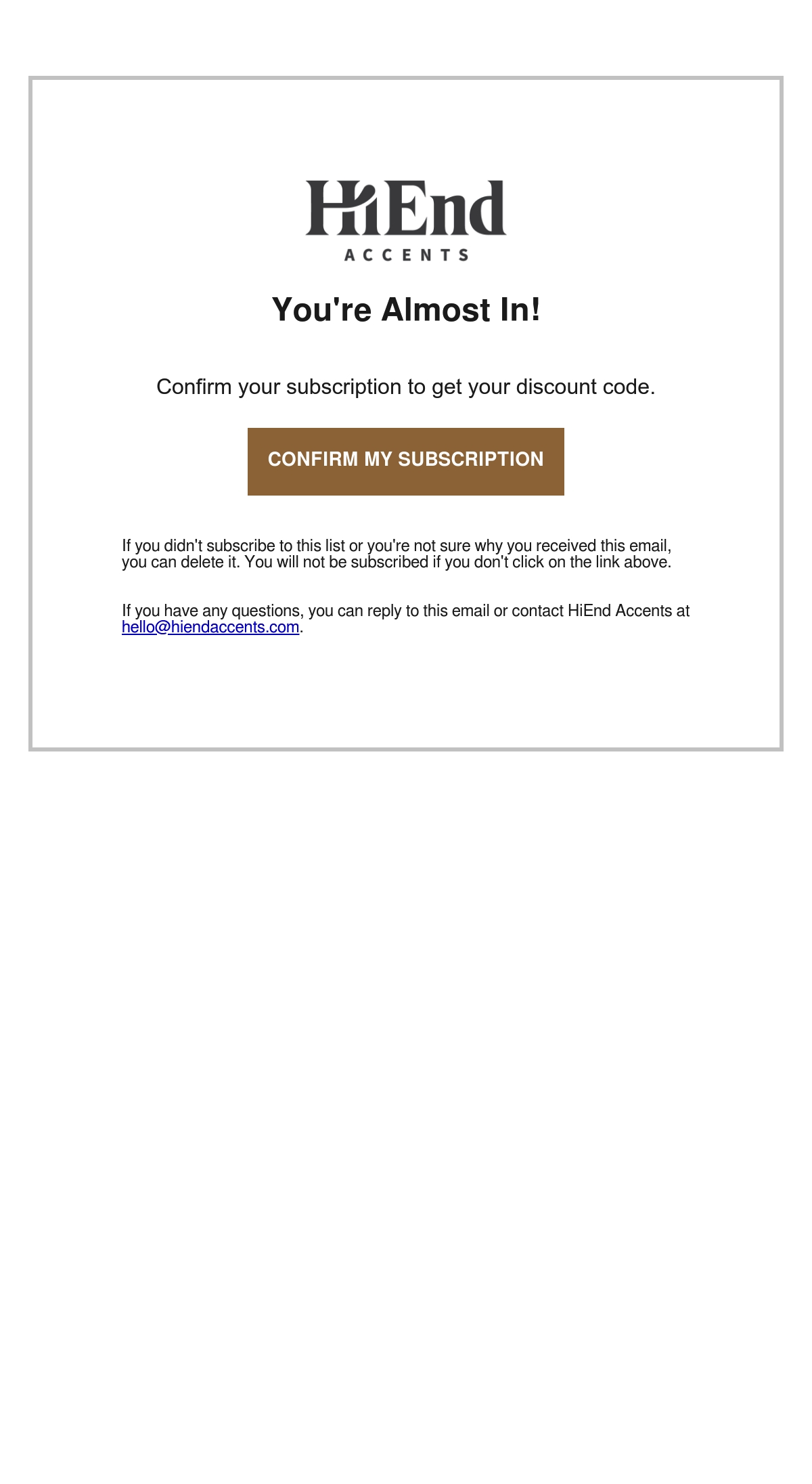 HiEnd
ACCENTS

You're Almost In!

Confirm your subscription to get your discount code.

CONFIRM MY SUBSCRIPTION

If you didn't subscribe to this list or you're not sure why you received this email, you can delete it. You will not be subscribed if you don't click on the link above.

If you have any questions, you can reply to this email or contact HiEnd Accents at hello@hiendaccents.com.